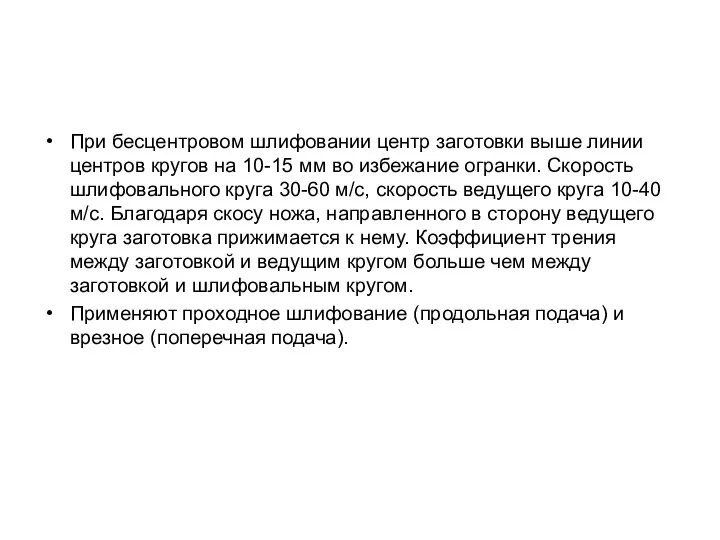 • При бесцентровом шлифовании центр заготовки выше линии центров кругов на 10-15 мм во избежание огранки. Скорость шлифовального круга 30-60 м/с, скорость ведущего круга 10-40 м/с. Благодаря скосу ножа, направленного в сторону ведущего круга заготовка прижимается к нему. Коэффициент трения между заготовкой и ведущим кругом больше чем между заготовкой и шлифовальным кругом.

• Применяют проходное шлифование (продольная подача) и врезное (поперечная подача).